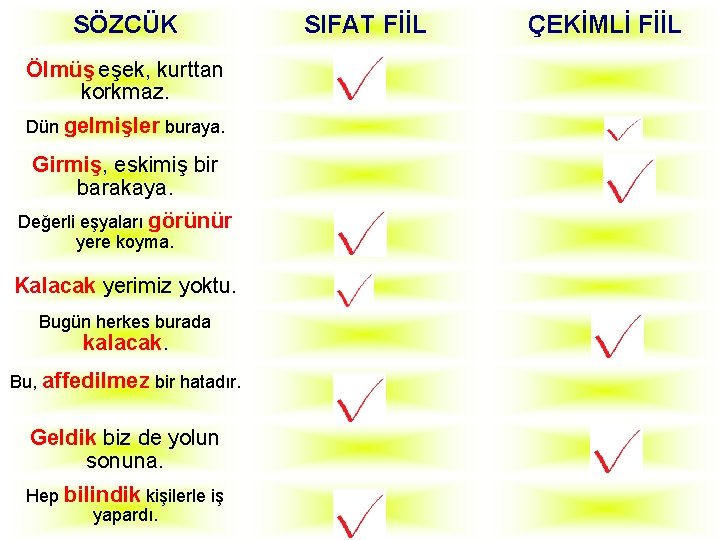 | SÖZCÜK | SIFAT FİİL | ÇEKİMLİ FİİL |
|---|---|---|
| Ölmüş eşek, kurttan korkmaz. | ✓ | |
| Dün gelmişler buraya. | | ✓ |
| Girmiş, eskimiş bir barakaya. | | ✓ |
| Değerli eşyaları görünür yere koyma. | ✓ | |
| Kalacak yerimiz yoktu. | ✓ | |
| Bugün herkes burada kalacak. | | ✓ |
| Bu, affedilmez bir hatadır. | ✓ | |
| Geldik biz de yolun sonuna. | | ✓ |
| Hep bilindik kişilerle iş yapardı. | ✓ | |